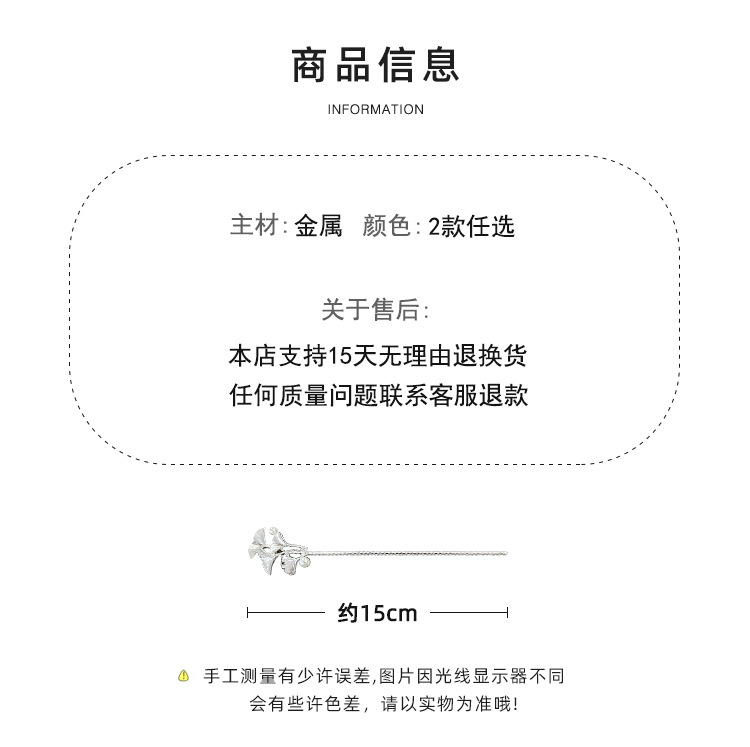 商品信息

INFORMATION

主材: 金属　颜色: 2款任选

关于售后:

本店支持15天无理由退换货
任何质量问题联系客服退款

约15cm

手工测量有少许误差,图片因光线显示器不同
会有些许色差，请以实物为准哦!